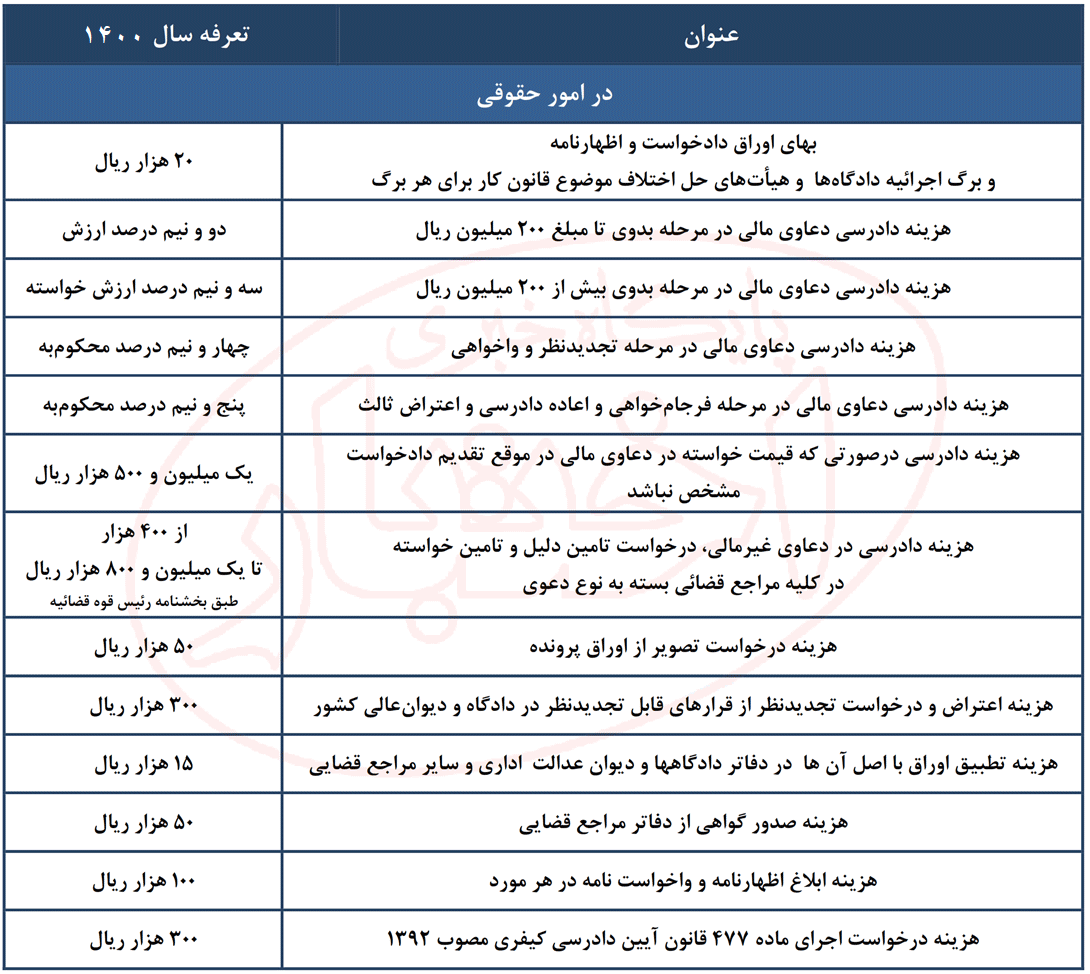 | عنوان | تعرفه سال ۱۴۰۰ |
|---|---|
| در امور حقوقی | |
| بهای اوراق دادخواست و اظهارنامه و برگ اجرائیه دادگاه‌ها و هیأت‌های حل اختلاف موضوع قانون کار برای هر برگ | ۲۰ هزار ریال |
| هزینه دادرسی دعاوی مالی در مرحله بدوی تا مبلغ ۲۰۰ میلیون ریال | دو و نیم درصد ارزش |
| هزینه دادرسی دعاوی مالی در مرحله بدوی بیش از ۲۰۰ میلیون ریال | سه و نیم درصد ارزش خواسته |
| هزینه دادرسی دعاوی مالی در مرحله تجدیدنظر و واخواهی | چهار و نیم درصد محکوم‌به |
| هزینه دادرسی دعاوی مالی در مرحله فرجام‌خواهی و اعاده دادرسی و اعتراض ثالث | پنج و نیم درصد محکوم‌به |
| هزینه دادرسی درصورتی که قیمت خواسته در دعاوی مالی در موقع تقدیم دادخواست مشخص نباشد | یک میلیون و ۵۰۰ هزار ریال |
| هزینه دادرسی در دعاوی غیرمالی، درخواست تامین دلیل و تامین خواسته در کلیه مراجع قضائی بسته به نوع دعوی | از ۴۰۰ هزار تا یک میلیون و ۸۰۰ هزار ریال طبق بخشنامه رئیس قوه قضائیه |
| هزینه درخواست تصویر از اوراق پرونده | ۵۰ هزار ریال |
| هزینه اعتراض و درخواست تجدیدنظر از قرارهای قابل تجدیدنظر در دادگاه و دیوان‌عالی کشور | ۳۰۰ هزار ریال |
| هزینه تطبیق اوراق با اصل آن ها در دفاتر دادگاهها و دیوان عدالت اداری و سایر مراجع قضایی | ۱۵ هزار ریال |
| هزینه صدور گواهی از دفاتر مراجع قضایی | ۵۰ هزار ریال |
| هزینه ابلاغ اظهارنامه و واخواست نامه در هر مورد | ۱۰۰ هزار ریال |
| هزینه درخواست اجرای ماده ۴۷۷ قانون آیین دادرسی کیفری مصوب ۱۳۹۲ | ۳۰۰ هزار ریال |